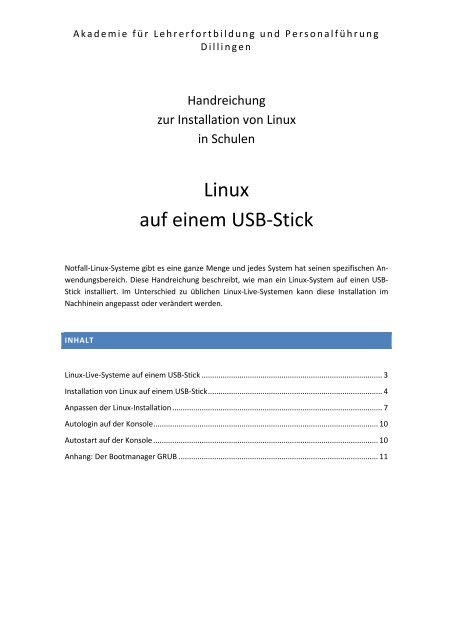 Akademie für Lehrerfortbildung und Personalführung
Dillingen

Handreichung
zur Installation von Linux
in Schulen

Linux
auf einem USB-Stick

Notfall-Linux-Systeme gibt es eine ganze Menge und jedes System hat seinen spezifischen Anwendungsbereich. Diese Handreichung beschreibt, wie man ein Linux-System auf einen USB-Stick installiert. Im Unterschied zu üblichen Linux-Live-Systemen kann diese Installation im Nachhinein angepasst oder verändert werden.

INHALT

Linux-Live-Systeme auf einem USB-Stick ........ 3
Installation von Linux auf einem USB-Stick ........ 4
Anpassen der Linux-Installation ........ 7
Autologin auf der Konsole ........ 10
Autostart auf der Konsole ........ 10
Anhang: Der Bootmanager GRUB ........ 11